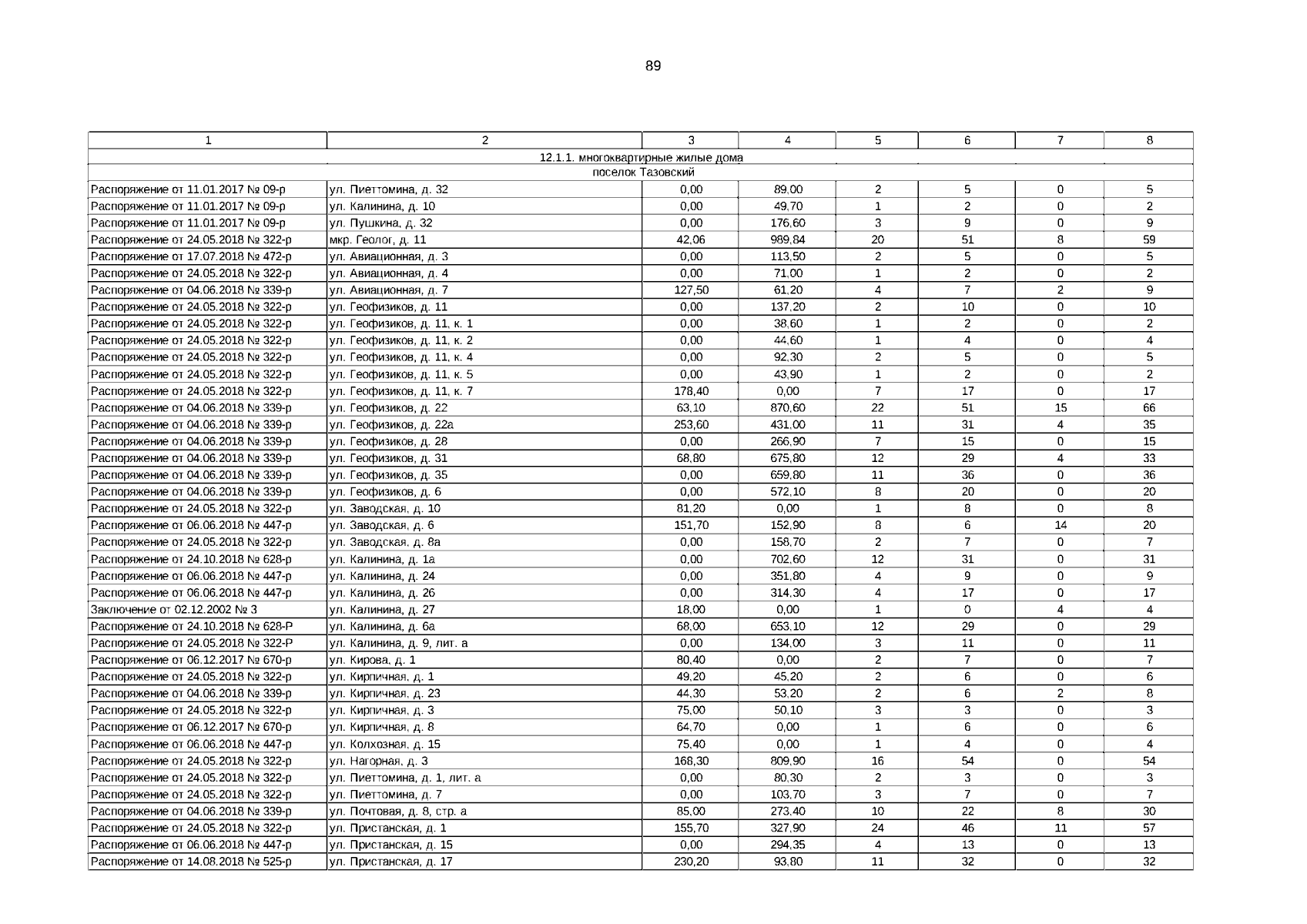 89

| 1 | 2 | 3 | 4 | 5 | 6 | 7 | 8 |
|---|---|---|---|---|---|---|---|
| 12.1.1. многоквартирные жилые дома | | | | | | | |
| поселок Тазовский | | | | | | | |
| Распоряжение от 11.01.2017 № 09-р | ул. Пиеттомина, д. 32 | 0,00 | 89,00 | 2 | 5 | 0 | 5 |
| Распоряжение от 11.01.2017 № 09-р | ул. Калинина, д. 10 | 0,00 | 49,70 | 1 | 2 | 0 | 2 |
| Распоряжение от 11.01.2017 № 09-р | ул. Пушкина, д. 32 | 0,00 | 176,60 | 3 | 9 | 0 | 9 |
| Распоряжение от 24.05.2018 № 322-р | мкр. Геолог, д. 11 | 42,06 | 989,84 | 20 | 51 | 8 | 59 |
| Распоряжение от 17.07.2018 № 472-р | ул. Авиационная, д. 3 | 0,00 | 113,50 | 2 | 5 | 0 | 5 |
| Распоряжение от 24.05.2018 № 322-р | ул. Авиационная, д. 4 | 0,00 | 71,00 | 1 | 2 | 0 | 2 |
| Распоряжение от 04.06.2018 № 339-р | ул. Авиационная, д. 7 | 127,50 | 61,20 | 4 | 7 | 2 | 9 |
| Распоряжение от 24.05.2018 № 322-р | ул. Геофизиков, д. 11 | 0,00 | 137,20 | 2 | 10 | 0 | 10 |
| Распоряжение от 24.05.2018 № 322-р | ул. Геофизиков, д. 11, к. 1 | 0,00 | 38,60 | 1 | 2 | 0 | 2 |
| Распоряжение от 24.05.2018 № 322-р | ул. Геофизиков, д. 11, к. 2 | 0,00 | 44,60 | 1 | 4 | 0 | 4 |
| Распоряжение от 24.05.2018 № 322-р | ул. Геофизиков, д. 11, к. 4 | 0,00 | 92,30 | 2 | 5 | 0 | 5 |
| Распоряжение от 24.05.2018 № 322-р | ул. Геофизиков, д. 11, к. 5 | 0,00 | 43,90 | 1 | 2 | 0 | 2 |
| Распоряжение от 24.05.2018 № 322-р | ул. Геофизиков, д. 11, к. 7 | 178,40 | 0,00 | 7 | 17 | 0 | 17 |
| Распоряжение от 04.06.2018 № 339-р | ул. Геофизиков, д. 22 | 63,10 | 870,60 | 22 | 51 | 15 | 66 |
| Распоряжение от 04.06.2018 № 339-р | ул. Геофизиков, д. 22а | 253,60 | 431,00 | 11 | 31 | 4 | 35 |
| Распоряжение от 04.06.2018 № 339-р | ул. Геофизиков, д. 28 | 0,00 | 266,90 | 7 | 15 | 0 | 15 |
| Распоряжение от 04.06.2018 № 339-р | ул. Геофизиков, д. 31 | 68,80 | 675,80 | 12 | 29 | 4 | 33 |
| Распоряжение от 04.06.2018 № 339-р | ул. Геофизиков, д. 35 | 0,00 | 659,80 | 11 | 36 | 0 | 36 |
| Распоряжение от 04.06.2018 № 339-р | ул. Геофизиков, д. 6 | 0,00 | 572,10 | 8 | 20 | 0 | 20 |
| Распоряжение от 24.05.2018 № 322-р | ул. Заводская, д. 10 | 81,20 | 0,00 | 1 | 8 | 0 | 8 |
| Распоряжение от 06.06.2018 № 447-р | ул. Заводская, д. 6 | 151,70 | 152,90 | 8 | 6 | 14 | 20 |
| Распоряжение от 24.05.2018 № 322-р | ул. Заводская, д. 8а | 0,00 | 158,70 | 2 | 7 | 0 | 7 |
| Распоряжение от 24.10.2018 № 628-р | ул. Калинина, д. 1а | 0,00 | 702,60 | 12 | 31 | 0 | 31 |
| Распоряжение от 06.06.2018 № 447-р | ул. Калинина, д. 24 | 0,00 | 351,80 | 4 | 9 | 0 | 9 |
| Распоряжение от 06.06.2018 № 447-р | ул. Калинина, д. 26 | 0,00 | 314,30 | 4 | 17 | 0 | 17 |
| Заключение от 02.12.2002 № 3 | ул. Калинина, д. 27 | 18,00 | 0,00 | 1 | 0 | 4 | 4 |
| Распоряжение от 24.10.2018 № 628-Р | ул. Калинина, д. 6а | 68,00 | 653,10 | 12 | 29 | 0 | 29 |
| Распоряжение от 24.05.2018 № 322-Р | ул. Калинина, д. 9, лит. а | 0,00 | 134,00 | 3 | 11 | 0 | 11 |
| Распоряжение от 06.12.2017 № 670-р | ул. Кирова, д. 1 | 80,40 | 0,00 | 2 | 7 | 0 | 7 |
| Распоряжение от 24.05.2018 № 322-р | ул. Кирпичная, д. 1 | 49,20 | 45,20 | 2 | 6 | 0 | 6 |
| Распоряжение от 04.06.2018 № 339-р | ул. Кирпичная, д. 23 | 44,30 | 53,20 | 2 | 6 | 2 | 8 |
| Распоряжение от 24.05.2018 № 322-р | ул. Кирпичная, д. 3 | 75,00 | 50,10 | 3 | 3 | 0 | 3 |
| Распоряжение от 06.12.2017 № 670-р | ул. Кирпичная, д. 8 | 64,70 | 0,00 | 1 | 6 | 0 | 6 |
| Распоряжение от 06.06.2018 № 447-р | ул. Колхозная, д. 15 | 75,40 | 0,00 | 1 | 4 | 0 | 4 |
| Распоряжение от 24.05.2018 № 322-р | ул. Нагорная, д. 3 | 168,30 | 809,90 | 16 | 54 | 0 | 54 |
| Распоряжение от 24.05.2018 № 322-р | ул. Пиеттомина, д. 1, лит. а | 0,00 | 80,30 | 2 | 3 | 0 | 3 |
| Распоряжение от 24.05.2018 № 322-р | ул. Пиеттомина, д. 7 | 0,00 | 103,70 | 3 | 7 | 0 | 7 |
| Распоряжение от 04.06.2018 № 339-р | ул. Почтовая, д. 8, стр. а | 85,00 | 273,40 | 10 | 22 | 8 | 30 |
| Распоряжение от 24.05.2018 № 322-р | ул. Пристанская, д. 1 | 155,70 | 327,90 | 24 | 46 | 11 | 57 |
| Распоряжение от 06.06.2018 № 447-р | ул. Пристанская, д. 15 | 0,00 | 294,35 | 4 | 13 | 0 | 13 |
| Распоряжение от 14.08.2018 № 525-р | ул. Пристанская, д. 17 | 230,20 | 93,80 | 11 | 32 | 0 | 32 |